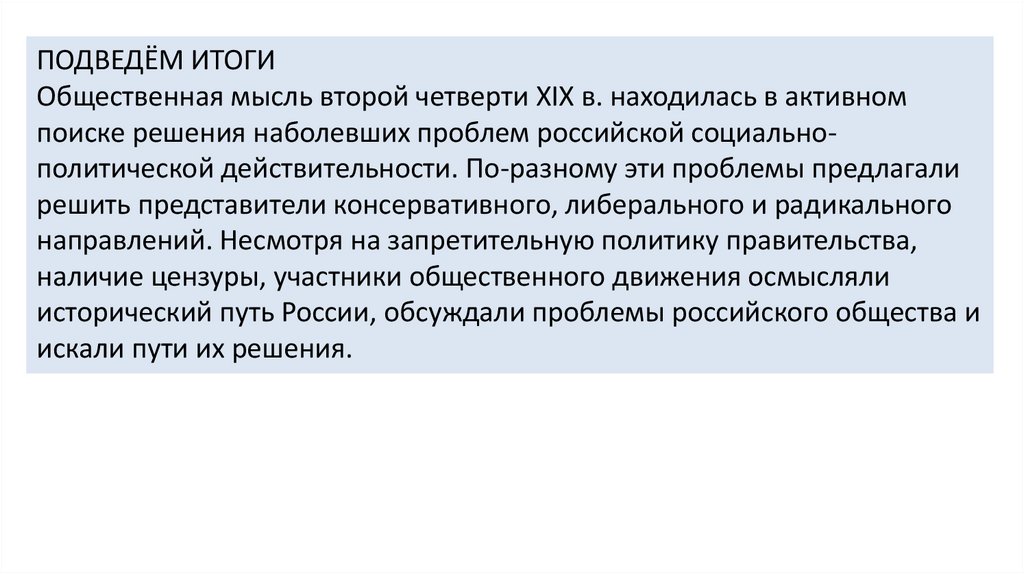 ПОДВЕДЁМ ИТОГИ
Общественная мысль второй четверти XIX в. находилась в активном поиске решения наболевших проблем российской социально-политической действительности. По-разному эти проблемы предлагали решить представители консервативного, либерального и радикального направлений. Несмотря на запретительную политику правительства, наличие цензуры, участники общественного движения осмысляли исторический путь России, обсуждали проблемы российского общества и искали пути их решения.